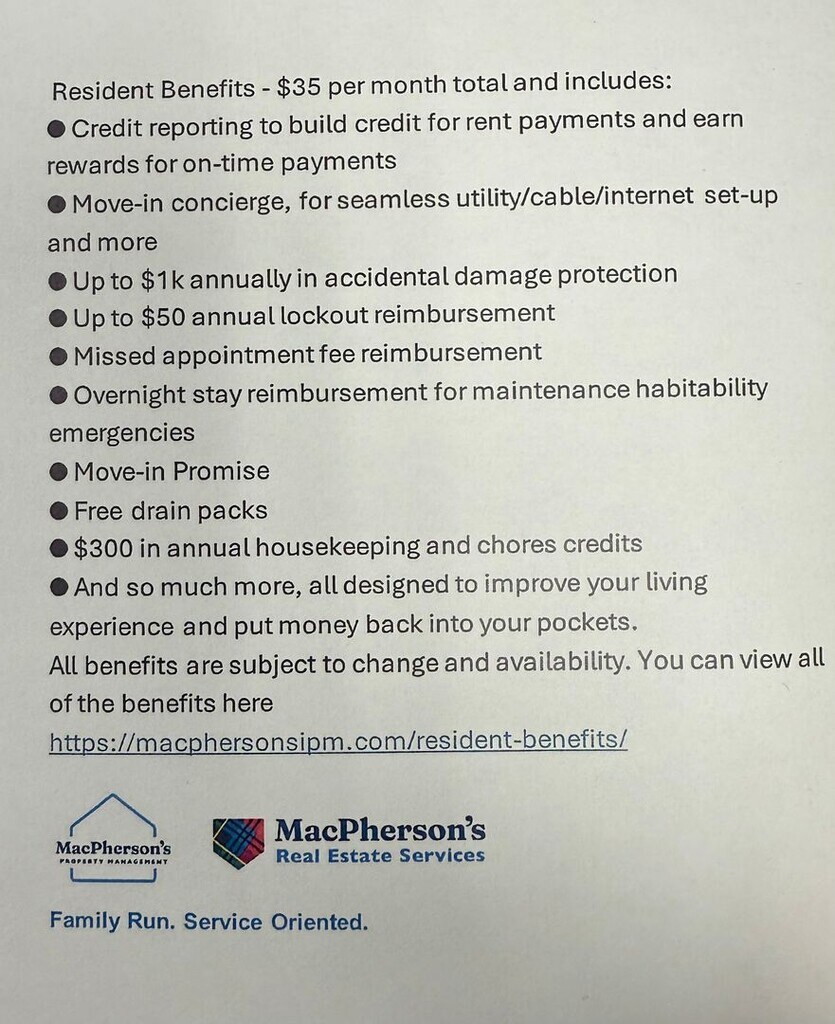 Resident Benefits - \$35 per month total and includes:
● Credit reporting to build credit for rent payments and earn rewards for on-time payments
● Move-in concierge, for seamless utility/cable/internet set-up and more
● Up to \$1k annually in accidental damage protection
● Up to \$50 annual lockout reimbursement
● Missed appointment fee reimbursement
● Overnight stay reimbursement for maintenance habitability emergencies
● Move-in Promise
● Free drain packs
● \$300 in annual housekeeping and chores credits
● And so much more, all designed to improve your living experience and put money back into your pockets.
All benefits are subject to change and availability. You can view all of the benefits here
https://macphersonsipm.com/resident-benefits/

MacPherson's
PROPERTY MANAGEMENT

MacPherson's
Real Estate Services

Family Run. Service Oriented.